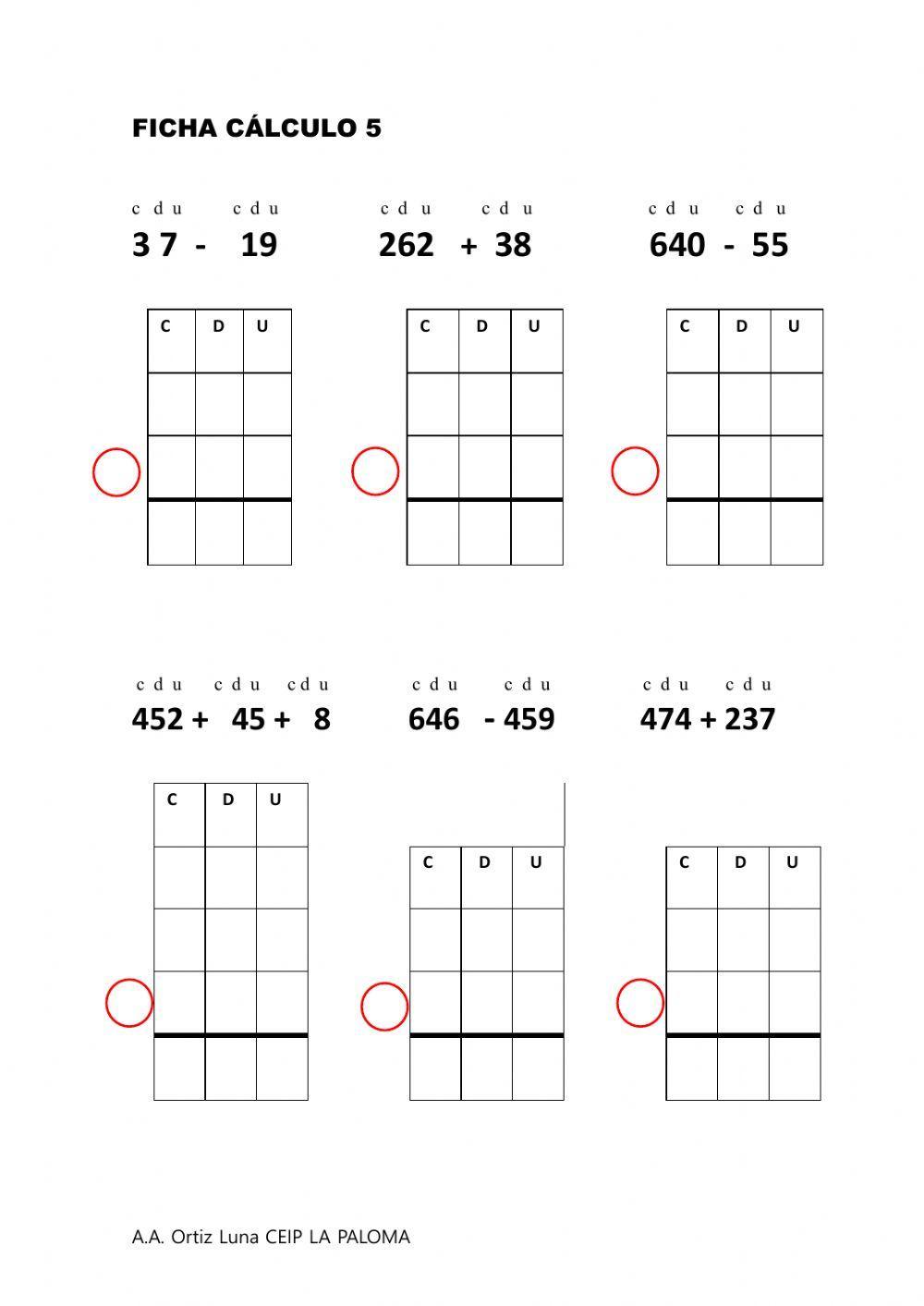 FICHA CÁLCULO 5

c d u c d u
3 7 - 19

| C | D | U |
|---|---|---|
| | | |
| | | |
| | | |

c d u c d u
262 + 38

| C | D | U |
|---|---|---|
| | | |
| | | |
| | | |

c d u c d u
640 - 55

| C | D | U |
|---|---|---|
| | | |
| | | |
| | | |

c d u c d u c d u
452 + 45 + 8

| C | D | U |
|---|---|---|
| | | |
| | | |
| | | |
| | | |

c d u c d u
646 - 459

| C | D | U |
|---|---|---|
| | | |
| | | |
| | | |

c d u c d u
474 + 237

| C | D | U |
|---|---|---|
| | | |
| | | |
| | | |

A.A. Ortiz Luna CEIP LA PALOMA